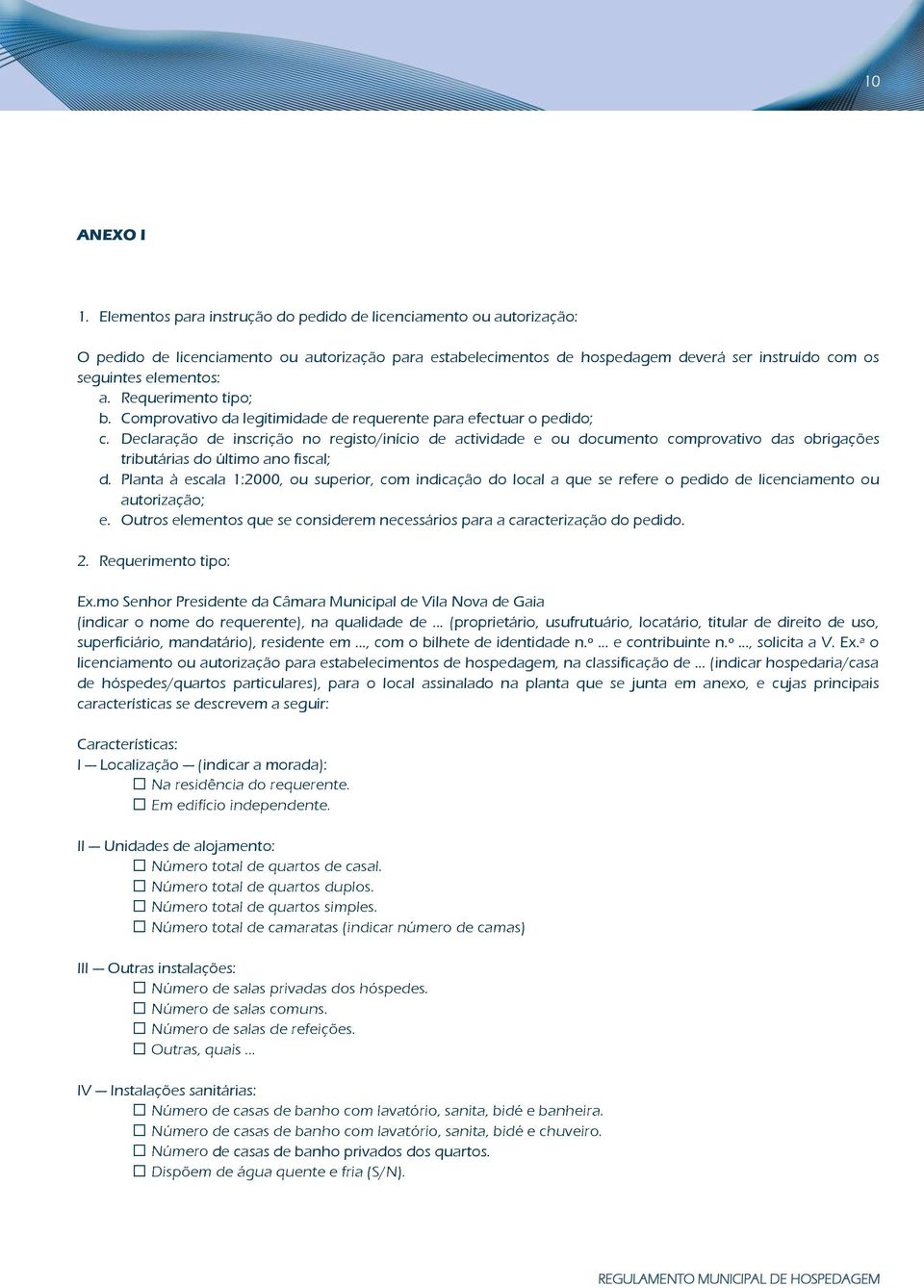 10

ANEXO I

1. Elementos para instrução do pedido de licenciamento ou autorização:

O pedido de licenciamento ou autorização para estabelecimentos de hospedagem deverá ser instruído com os seguintes elementos:
a. Requerimento tipo;
b. Comprovativo da legitimidade de requerente para efectuar o pedido;
c. Declaração de inscrição no registo/início de actividade e ou documento comprovativo das obrigações tributárias do último ano fiscal;
d. Planta à escala 1:2000, ou superior, com indicação do local a que se refere o pedido de licenciamento ou autorização;
e. Outros elementos que se considerem necessários para a caracterização do pedido.

2. Requerimento tipo:

Ex.mo Senhor Presidente da Câmara Municipal de Vila Nova de Gaia
(indicar o nome do requerente), na qualidade de ... (proprietário, usufrutuário, locatário, titular de direito de uso, superficiário, mandatário), residente em ..., com o bilhete de identidade n.º ... e contribuinte n.º ..., solicita a V. Ex.ª o licenciamento ou autorização para estabelecimentos de hospedagem, na classificação de ... (indicar hospedaria/casa de hóspedes/quartos particulares), para o local assinalado na planta que se junta em anexo, e cujas principais características se descrevem a seguir:

Características:
I — Localização — (indicar a morada):
☐ Na residência do requerente.
☐ Em edifício independente.

II — Unidades de alojamento:
☐ Número total de quartos de casal.
☐ Número total de quartos duplos.
☐ Número total de quartos simples.
☐ Número total de camaratas (indicar número de camas)

III — Outras instalações:
☐ Número de salas privadas dos hóspedes.
☐ Número de salas comuns.
☐ Número de salas de refeições.
☐ Outras, quais ...

IV — Instalações sanitárias:
☐ Número de casas de banho com lavatório, sanita, bidé e banheira.
☐ Número de casas de banho com lavatório, sanita, bidé e chuveiro.
☐ Número de casas de banho privados dos quartos.
☐ Dispõem de água quente e fria (S/N).

REGULAMENTO MUNICIPAL DE HOSPEDAGEM